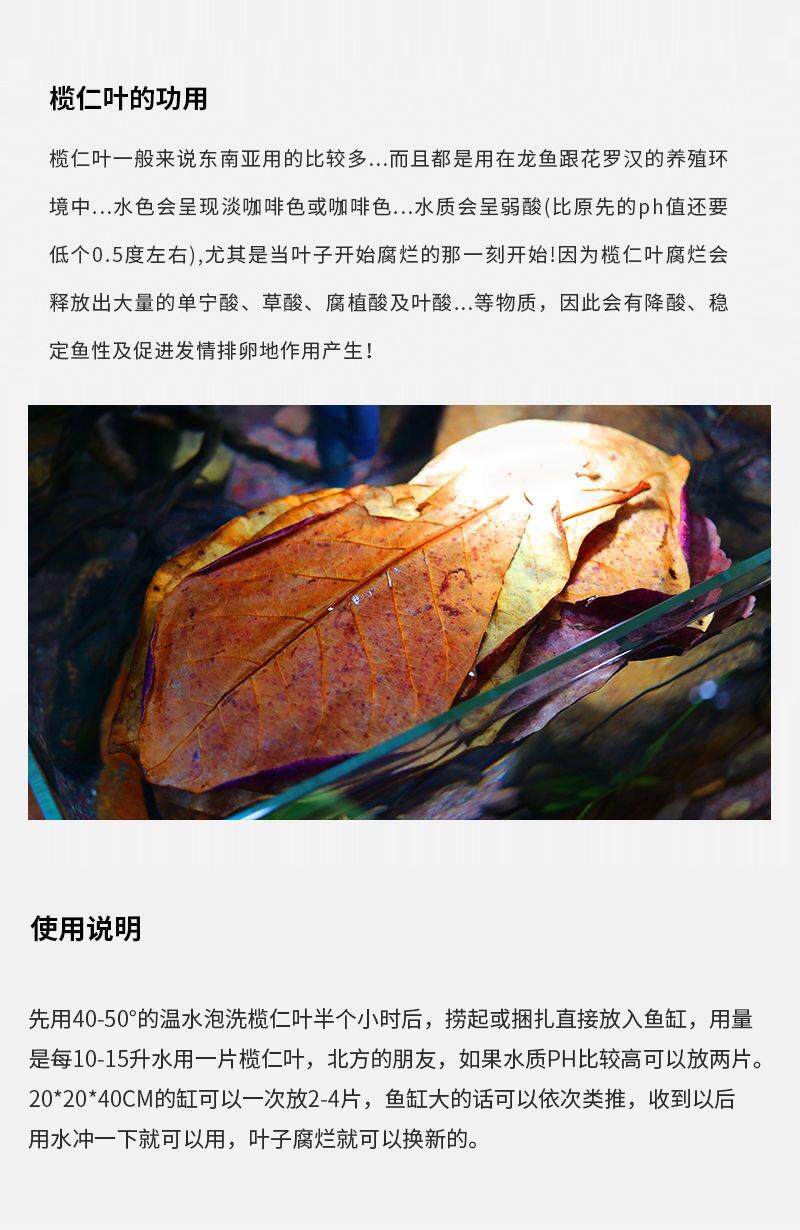 榄仁叶的功用

榄仁叶一般来说东南亚用的比较多...而且都是用在龙鱼跟花罗汉的养殖环境中...水色会呈现淡咖啡色或咖啡色...水质会呈弱酸(比原先的ph值还要低个0.5度左右),尤其是当叶子开始腐烂的那一刻开始!因为榄仁叶腐烂会释放出大量的单宁酸、草酸、腐植酸及叶酸...等物质，因此会有降酸、稳定鱼性及促进发情排卵地作用产生!

使用说明

先用40-50°的温水泡洗榄仁叶半个小时后，捞起或捆扎直接放入鱼缸，用量是每10-15升水用一片榄仁叶，北方的朋友，如果水质PH比较高可以放两片。20*20*40CM的缸可以一次放2-4片，鱼缸大的话可以依次类推，收到以后用水冲一下就可以用，叶子腐烂就可以换新的。